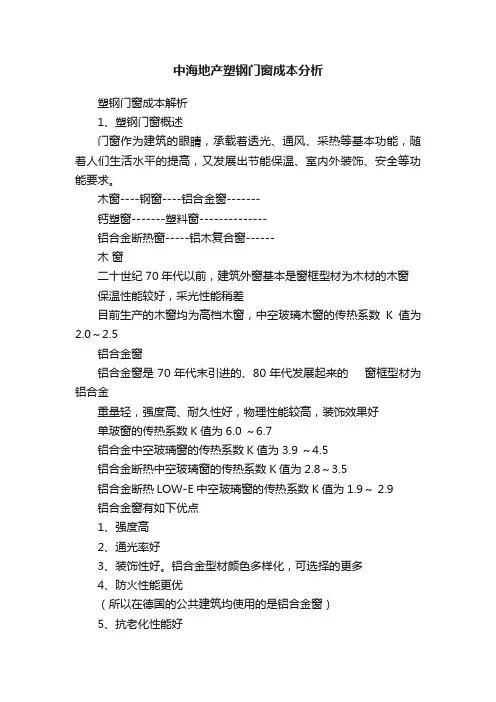 中海地产塑钢门窗成本分析

塑钢门窗成本解析

1、塑钢门窗概述

门窗作为建筑的眼睛，承载着透光、通风、采热等基本功能，随着人们生活水平的提高，又发展出节能保温、室内外装饰、安全等功能要求。

木窗----钢窗----铝合金窗-------

钙塑窗-------塑料窗--------------

铝合金断热窗-----铝木复合窗------

木 窗

二十世纪 70 年代以前，建筑外窗基本是窗框型材为木材的木窗

保温性能较好，采光性能稍差

目前生产的木窗均为高档木窗，中空玻璃木窗的传热系数 K 值为 2.0～2.5

铝合金窗

铝合金窗是 70 年代末引进的、80 年代发展起来的 窗框型材为铝合金

重量轻，强度高、耐久性好，物理性能较高，装饰效果好

单玻窗的传热系数 K 值为 6.0 ～6.7

铝合金中空玻璃窗的传热系数 K 值为 3.9 ～4.5

铝合金断热中空玻璃窗的传热系数 K 值为 2.8～3.5

铝合金断热 LOW-E 中空玻璃窗的传热系数 K 值为 1.9～ 2.9

铝合金窗有如下优点

1、强度高

2、通光率好

3、装饰性好。铝合金型材颜色多样化，可选择的更多

4、防火性能更优

（所以在德国的公共建筑均使用的是铝合金窗）

5、抗老化性能好